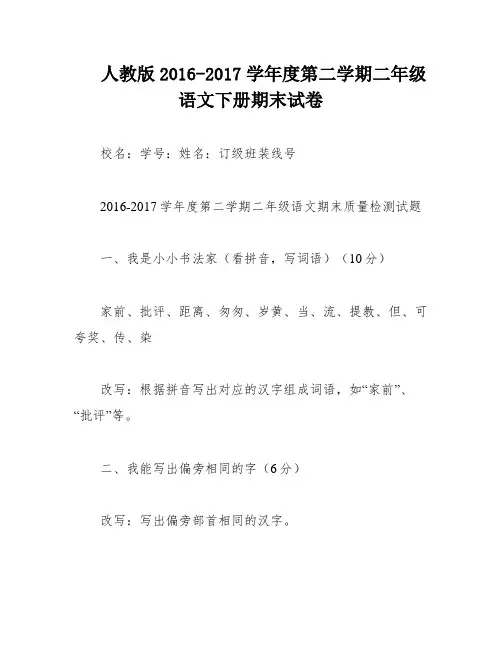 人教版 2016-2017 学年度第二学期二年级语文下册期末试卷

校名：学号：姓名：订级班装线号

2016-2017 学年度第二学期二年级语文期末质量检测试题

一、我是小小书法家（看拼音，写词语）（10 分）

家前、批评、距离、匆匆、岁黄、当、流、提教、但、可夸奖、传、染

改写：根据拼音写出对应的汉字组成词语，如“家前”、“批评”等。

二、我能写出偏旁相同的字（6 分）

改写：写出偏旁部首相同的汉字。